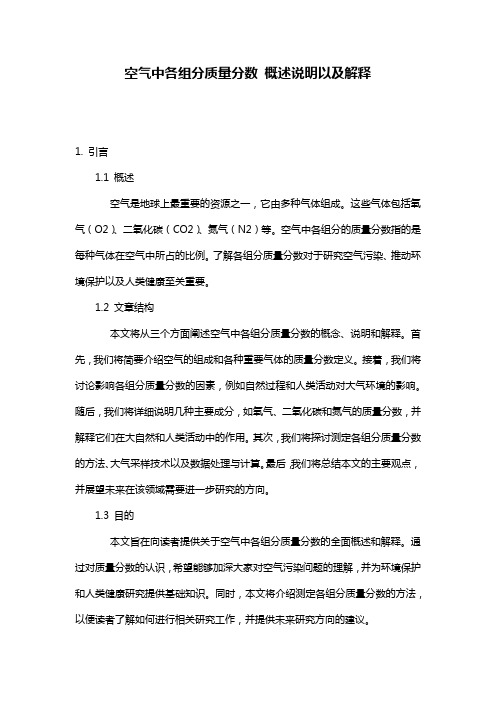 空气中各组分质量分数 概述说明以及解释

1. 引言

1.1 概述

空气是地球上最重要的资源之一，它由多种气体组成。这些气体包括氧气（O2）、二氧化碳（CO2）、氮气（N2）等。空气中各组分的质量分数指的是每种气体在空气中所占的比例。了解各组分质量分数对于研究空气污染、推动环境保护以及人类健康至关重要。

1.2 文章结构

本文将从三个方面阐述空气中各组分质量分数的概念、说明和解释。首先，我们将简要介绍空气的组成和各种重要气体的质量分数定义。接着，我们将讨论影响各组分质量分数的因素，例如自然过程和人类活动对大气环境的影响。随后，我们将详细说明几种主要成分，如氧气、二氧化碳和氮气的质量分数，并解释它们在大自然和人类活动中的作用。其次，我们将探讨测定各组分质量分数的方法、大气采样技术以及数据处理与计算。最后，我们将总结本文的主要观点，并展望未来在该领域需要进一步研究的方向。

1.3 目的

本文旨在向读者提供关于空气中各组分质量分数的全面概述和解释。通过对质量分数的认识，希望能够加深大家对空气污染问题的理解，并为环境保护和人类健康研究提供基础知识。同时，本文将介绍测定各组分质量分数的方法，以便读者了解如何进行相关研究工作，并提供未来研究方向的建议。